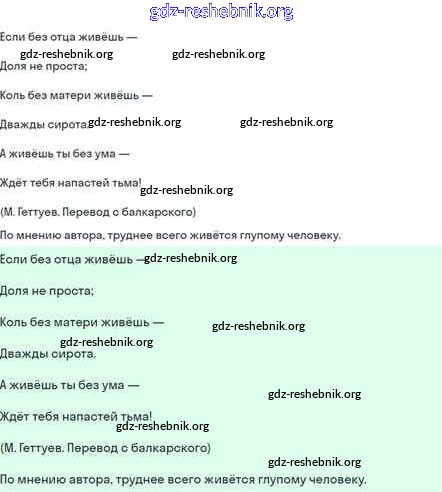 gdz-reshebnik.org

Если без отца живёшь —

gdz-reshebnik.org gdz-reshebnik.org

Доля не проста;

Коль без матери живёшь —

Дважды сирота. gdz-reshebnik.org gdz-reshebnik.org

А живёшь ты без ума —

Ждёт тебя напастей тьма!

gdz-reshebnik.org

(М. Геттуев. Перевод с балкарского)

По мнению автора, труднее всего живётся глупому человеку.

Если без отца живёшь — gdz-reshebnik.org

Доля не проста;

Коль без матери живёшь —

gdz-reshebnik.org

gdz-reshebnik.org

Дважды сирота.

А живёшь ты без ума —

gdz-reshebnik.org

Ждёт тебя напастей тьма!

gdz-reshebnik.org

(М. Геттуев. Перевод с балкарского)

gdz-reshebnik.org

По мнению автора, труднее всего живётся глупому человеку.